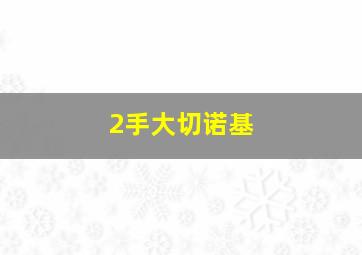 2手大切诺基